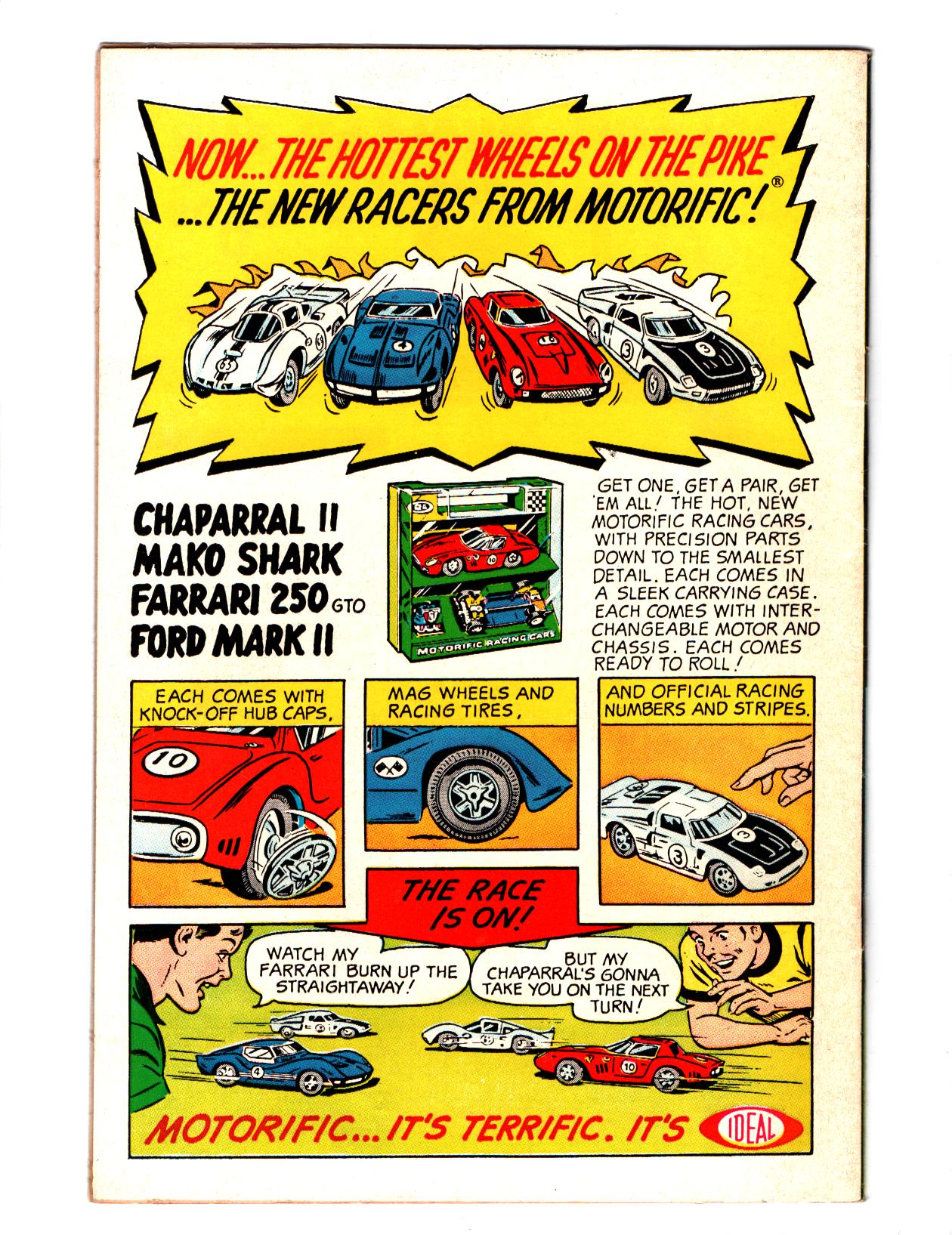 NOW... THE HOTTEST WHEELS ON THE PIKE
...THE NEW RACERS FROM MOTORIFIC!®

CHAPARRAL II
MAKO SHARK
FARRARI 250 GTO
FORD MARK II

MOTORIFIC RACING CARS

GET ONE, GET A PAIR, GET 'EM ALL! THE HOT, NEW MOTORIFIC RACING CARS, WITH PRECISION PARTS DOWN TO THE SMALLEST DETAIL. EACH COMES IN A SLEEK CARRYING CASE. EACH COMES WITH INTERCHANGEABLE MOTOR AND CHASSIS. EACH COMES READY TO ROLL!

EACH COMES WITH KNOCK-OFF HUB CAPS,

MAG WHEELS AND RACING TIRES,

AND OFFICIAL RACING NUMBERS AND STRIPES.

THE RACE IS ON!

WATCH MY FARRARI BURN UP THE STRAIGHTAWAY!

BUT MY CHAPARRAL'S GONNA TAKE YOU ON THE NEXT TURN!

MOTORIFIC... IT'S TERRIFIC. IT'S IDEAL